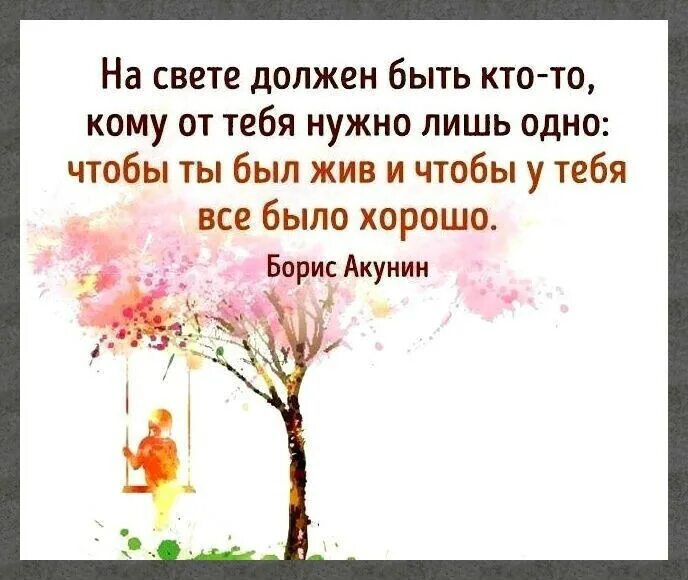 На свете должен быть кто-то, кому от тебя нужно лишь одно: чтобы ты был жив и чтобы у тебя все было хорошо.

Борис Акунин